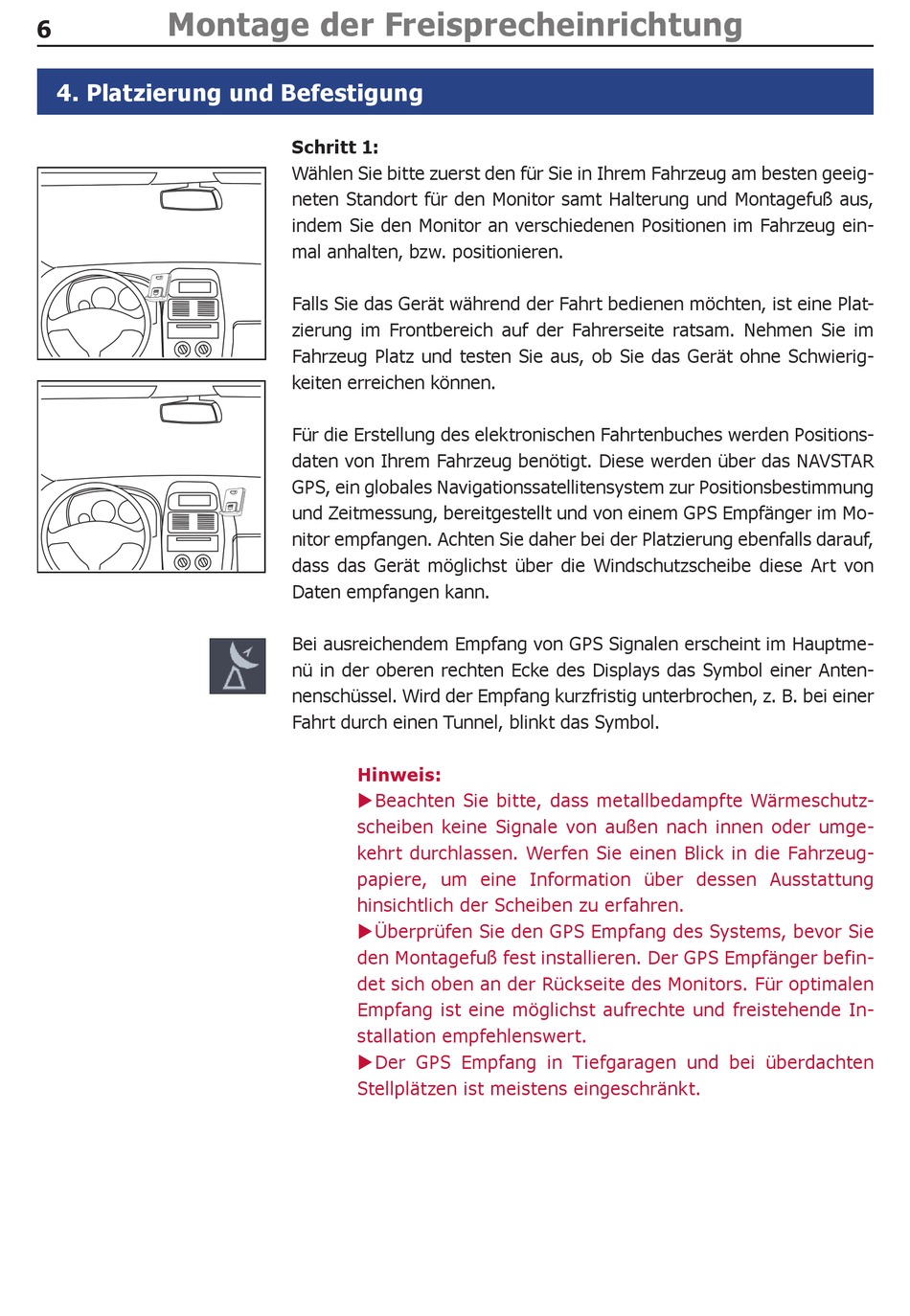 6 Montage der Freisprecheinrichtung

4. Platzierung und Befestigung

Schritt 1:
Wählen Sie bitte zuerst den für Sie in Ihrem Fahrzeug am besten geeigneten Standort für den Monitor samt Halterung und Montagefuß aus, indem Sie den Monitor an verschiedenen Positionen im Fahrzeug einmal anhalten, bzw. positionieren.

Falls Sie das Gerät während der Fahrt bedienen möchten, ist eine Platzierung im Frontbereich auf der Fahrerseite ratsam. Nehmen Sie im Fahrzeug Platz und testen Sie aus, ob Sie das Gerät ohne Schwierigkeiten erreichen können.

Für die Erstellung des elektronischen Fahrtenbuches werden Positionsdaten von Ihrem Fahrzeug benötigt. Diese werden über das NAVSTAR GPS, ein globales Navigationssatellitensystem zur Positionsbestimmung und Zeitmessung, bereitgestellt und von einem GPS Empfänger im Monitor empfangen. Achten Sie daher bei der Platzierung ebenfalls darauf, dass das Gerät möglichst über die Windschutzscheibe diese Art von Daten empfangen kann.

Bei ausreichendem Empfang von GPS Signalen erscheint im Hauptmenü in der oberen rechten Ecke des Displays das Symbol einer Antennenschüssel. Wird der Empfang kurzfristig unterbrochen, z. B. bei einer Fahrt durch einen Tunnel, blinkt das Symbol.

Hinweis:
▶Beachten Sie bitte, dass metallbedampfte Wärmeschutzscheiben keine Signale von außen nach innen oder umgekehrt durchlassen. Werfen Sie einen Blick in die Fahrzeugpapiere, um eine Information über dessen Ausstattung hinsichtlich der Scheiben zu erfahren.
▶Überprüfen Sie den GPS Empfang des Systems, bevor Sie den Montagefuß fest installieren. Der GPS Empfänger befindet sich oben an der Rückseite des Monitors. Für optimalen Empfang ist eine möglichst aufrechte und freistehende Installation empfehlenswert.
▶Der GPS Empfang in Tiefgaragen und bei überdachten Stellplätzen ist meistens eingeschränkt.